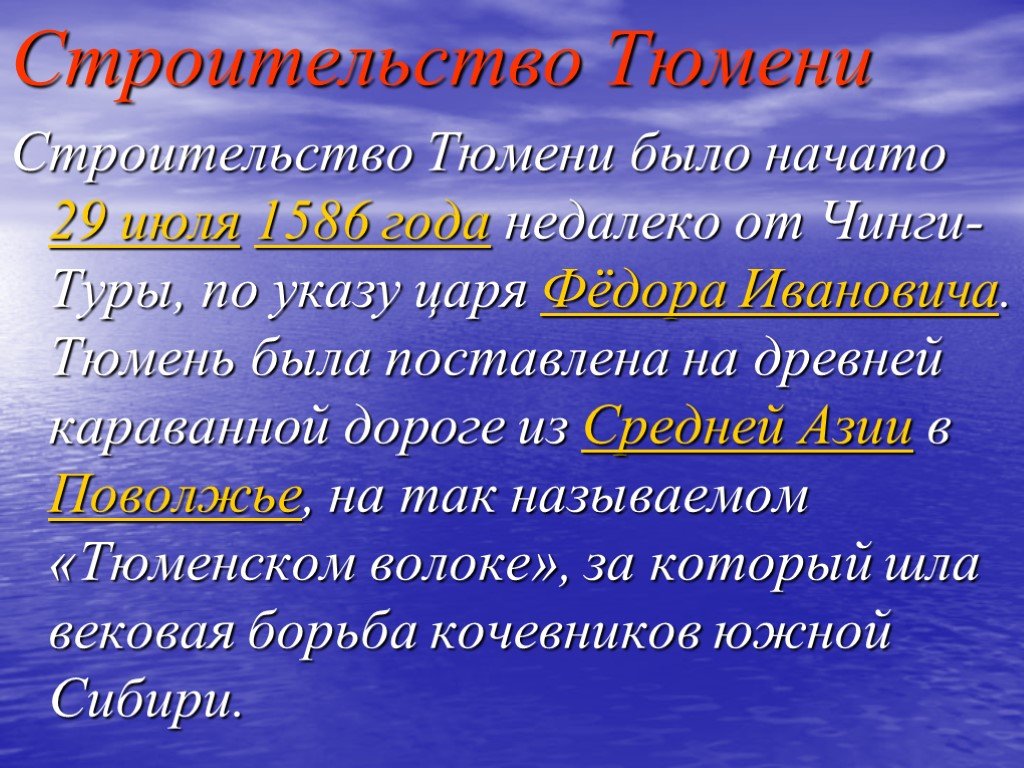 Строительство Тюмени

Строительство Тюмени было начато 29 июля 1586 года недалеко от Чинги-Туры, по указу царя Фёдора Ивановича. Тюмень была поставлена на древней караванной дороге из Средней Азии в Поволжье, на так называемом «Тюменском волоке», за который шла вековая борьба кочевников южной Сибири.